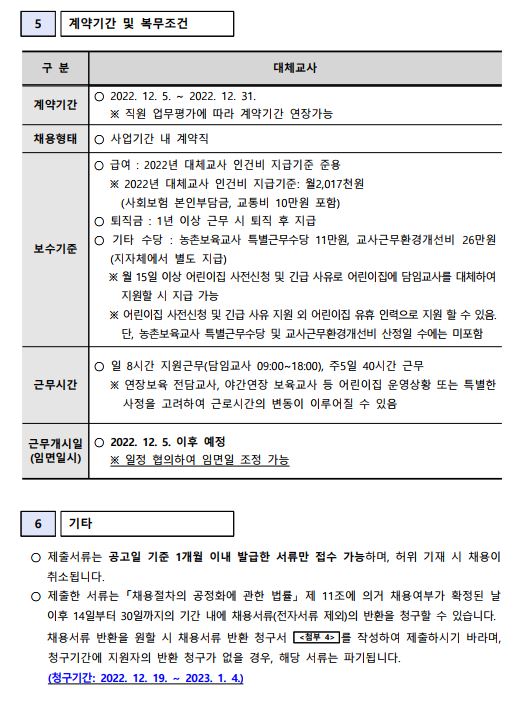 5 계약기간 및 복무조건

| 구 분 | 대체교사 |
|---|---|
| 계약기간 | ○ 2022. 12. 5. ~ 2022. 12. 31. ※ 직원 업무평가에 따라 계약기간 연장가능 |
| 채용형태 | ○ 사업기간 내 계약직 |
| 보수기준 | ○ 급여 : 2022년 대체교사 인건비 지급기준 준용 ※ 2022년 대체교사 인건비 지급기준: 월2,017천원 (사회보험 본인부담금, 교통비 10만원 포함) ○ 퇴직금 : 1년 이상 근무 시 퇴직 후 지급 ○ 기타 수당 : 농촌보육교사 특별근무수당 11만원, 교사근무환경개선비 26만원 (지자체에서 별도 지급) ※ 월 15일 이상 어린이집 사전신청 및 긴급 사유로 어린이집에 담임교사를 대체하여 지원할 시 지급 가능 ※ 어린이집 사전신청 및 긴급 사유 지원 외 어린이집 유휴 인력으로 지원 할 수 있음. 단, 농촌보육교사 특별근무수당 및 교사근무환경개선비 산정일 수에는 미포함 |
| 근무시간 | ○ 일 8시간 지원근무(담임교사 09:00~18:00), 주5일 40시간 근무 ※ 연장보육 전담교사, 야간연장 보육교사 등 어린이집 운영상황 또는 특별한 사정을 고려하여 근로시간의 변동이 이루어질 수 있음 |
| 근무개시일 (임면일시) | ○ 2022. 12. 5. 이후 예정 ※ 일정 협의하여 임면일 조정 가능 |

6 기타

○ 제출서류는 공고일 기준 1개월 이내 발급한 서류만 접수 가능하며, 허위 기재 시 채용이 취소됩니다.
○ 제출한 서류는 「채용절차의 공정화에 관한 법률」 제 11조에 의거 채용여부가 확정된 날 이후 14일부터 30일까지의 기간 내에 채용서류(전자서류 제외)의 반환을 청구할 수 있습니다. 채용서류 반환을 원할 시 채용서류 반환 청구서 <첨부 4>를 작성하여 제출하시기 바라며, 청구기간에 지원자의 반환 청구가 없을 경우, 해당 서류는 파기됩니다.
(청구기간: 2022. 12. 19. ~ 2023. 1. 4.)